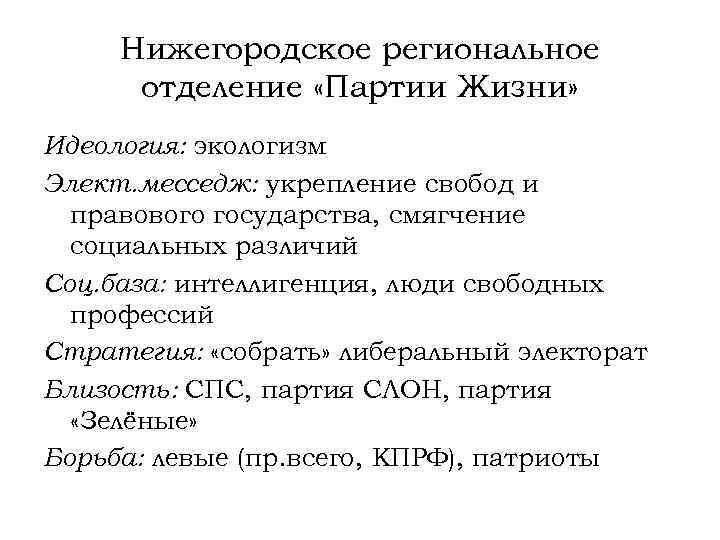 Нижегородское региональное отделение «Партии Жизни»

Идеология: экологизм

Элект.месседж: укрепление свобод и правового государства, смягчение социальных различий

Соц.база: интеллигенция, люди свободных профессий

Стратегия: «собрать» либеральный электорат

Близость: СПС, партия СЛОН, партия «Зелёные»

Борьба: левые (пр.всего, КПРФ), патриоты